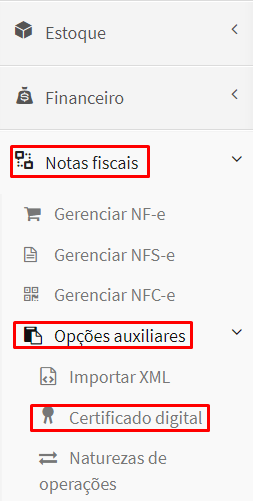 Estoque

Financeiro

Notas fiscais

Gerenciar NF-e

Gerenciar NFS-e

Gerenciar NFC-e

Opções auxiliares

Importar XML

Certificado digital

Naturezas de operações